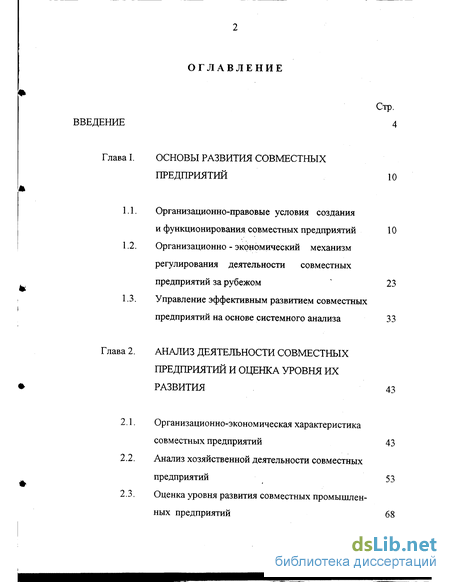 2

ОГЛАВЛЕНИЕ

Стр.

ВВЕДЕНИЕ 4

Глава I. ОСНОВЫ РАЗВИТИЯ СОВМЕСТНЫХ ПРЕДПРИЯТИЙ 10

1.1. Организационно-правовые условия создания и функционирования совместных предприятий 10

1.2. Организационно - экономический механизм регулирования деятельности совместных предприятий за рубежом 23

1.3. Управление эффективным развитием совместных предприятий на основе системного анализа 33

Глава 2. АНАЛИЗ ДЕЯТЕЛЬНОСТИ СОВМЕСТНЫХ ПРЕДПРИЯТИЙ И ОЦЕНКА УРОВНЯ ИХ РАЗВИТИЯ 43

2.1. Организационно-экономическая характеристика совместных предприятий 43

2.2. Анализ хозяйственной деятельности совместных предприятий 53

2.3. Оценка уровня развития совместных промышленных предприятий 68

dsLib.net
библиотека диссертаций